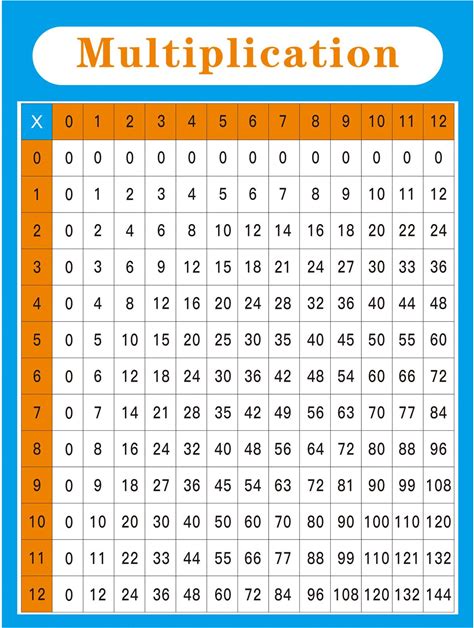 Multiplication

| X | 0 | 1 | 2 | 3 | 4 | 5 | 6 | 7 | 8 | 9 | 10 | 11 | 12 |
|---|---|---|---|---|---|---|---|---|---|---|---|---|---|
| 0 | 0 | 0 | 0 | 0 | 0 | 0 | 0 | 0 | 0 | 0 | 0 | 0 | 0 |
| 1 | 0 | 1 | 2 | 3 | 4 | 5 | 6 | 7 | 8 | 9 | 10 | 11 | 12 |
| 2 | 0 | 2 | 4 | 6 | 8 | 10 | 12 | 14 | 16 | 18 | 20 | 22 | 24 |
| 3 | 0 | 3 | 6 | 9 | 12 | 15 | 18 | 21 | 24 | 27 | 30 | 33 | 36 |
| 4 | 0 | 4 | 8 | 12 | 16 | 20 | 24 | 28 | 32 | 36 | 40 | 44 | 48 |
| 5 | 0 | 5 | 10 | 15 | 20 | 25 | 30 | 35 | 40 | 45 | 50 | 55 | 60 |
| 6 | 0 | 6 | 12 | 18 | 24 | 30 | 36 | 42 | 48 | 54 | 60 | 66 | 72 |
| 7 | 0 | 7 | 14 | 21 | 28 | 35 | 42 | 49 | 56 | 63 | 70 | 77 | 84 |
| 8 | 0 | 8 | 16 | 24 | 32 | 40 | 48 | 56 | 64 | 72 | 80 | 88 | 96 |
| 9 | 0 | 9 | 18 | 27 | 36 | 45 | 54 | 63 | 72 | 81 | 90 | 99 | 108 |
| 10 | 0 | 10 | 20 | 30 | 40 | 50 | 60 | 70 | 80 | 90 | 100 | 110 | 120 |
| 11 | 0 | 11 | 22 | 33 | 44 | 55 | 66 | 77 | 88 | 99 | 110 | 121 | 132 |
| 12 | 0 | 12 | 24 | 36 | 48 | 60 | 72 | 84 | 96 | 108 | 120 | 132 | 144 |